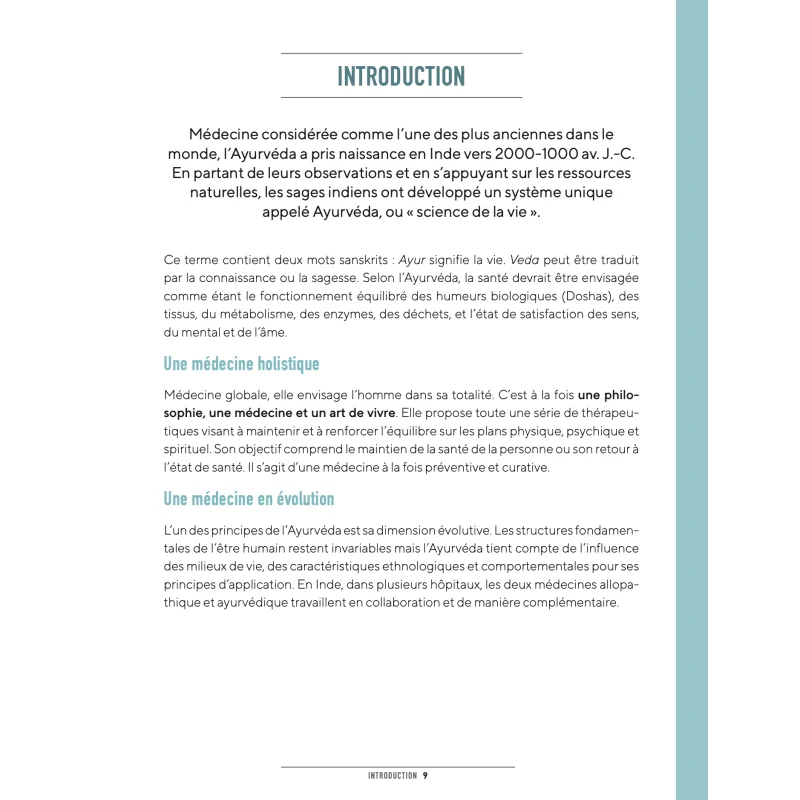 INTRODUCTION

Médecine considérée comme l'une des plus anciennes dans le monde, l'Ayurvéda a pris naissance en Inde vers 2000-1000 av. J.-C. En partant de leurs observations et en s'appuyant sur les ressources naturelles, les sages indiens ont développé un système unique appelé Ayurvéda, ou « science de la vie ».

Ce terme contient deux mots sanskrits : Ayur signifie la vie. Veda peut être traduit par la connaissance ou la sagesse. Selon l'Ayurvéda, la santé devrait être envisagée comme étant le fonctionnement équilibré des humeurs biologiques (Doshas), des tissus, du métabolisme, des enzymes, des déchets, et l'état de satisfaction des sens, du mental et de l'âme.

Une médecine holistique

Médecine globale, elle envisage l'homme dans sa totalité. C'est à la fois une philosophie, une médecine et un art de vivre. Elle propose toute une série de thérapeutiques visant à maintenir et à renforcer l'équilibre sur les plans physique, psychique et spirituel. Son objectif comprend le maintien de la santé de la personne ou son retour à l'état de santé. Il s'agit d'une médecine à la fois préventive et curative.

Une médecine en évolution

L'un des principes de l'Ayurvéda est sa dimension évolutive. Les structures fondamentales de l'être humain restent invariables mais l'Ayurvéda tient compte de l'influence des milieux de vie, des caractéristiques ethnologiques et comportementales pour ses principes d'application. En Inde, dans plusieurs hôpitaux, les deux médecines allopathique et ayurvédique travaillent en collaboration et de manière complémentaire.

INTRODUCTION 9